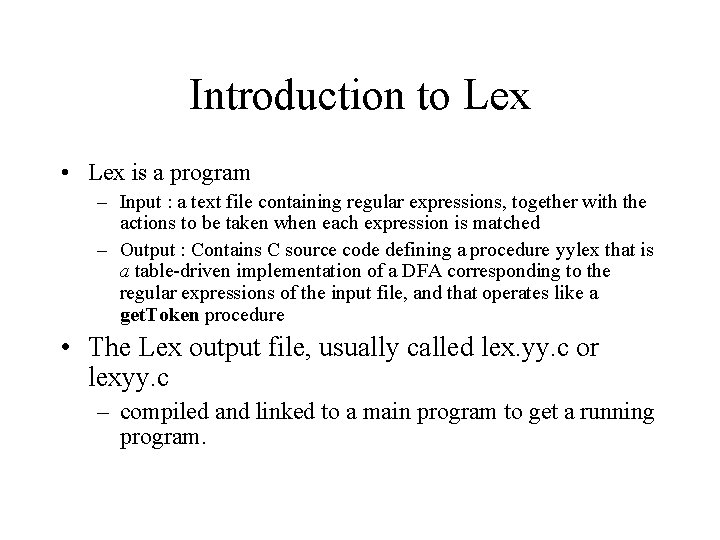 Introduction to Lex

• Lex is a program

– Input : a text file containing regular expressions, together with the actions to be taken when each expression is matched

– Output : Contains C source code defining a procedure yylex that is a table-driven implementation of a DFA corresponding to the regular expressions of the input file, and that operates like a getToken procedure

• The Lex output file, usually called lex.yy.c or lexyy.c

– compiled and linked to a main program to get a running program.